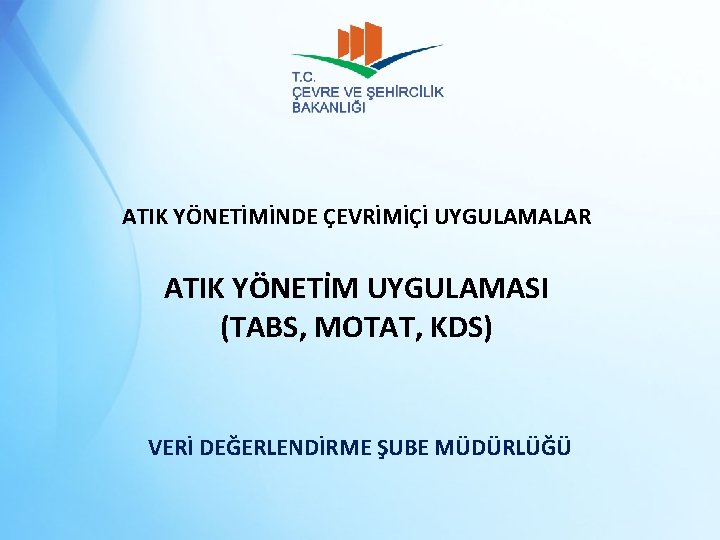 T.C.
ÇEVRE VE ŞEHİRCİLİK
BAKANLIĞI

ATIK YÖNETİMİNDE ÇEVRİMİÇİ UYGULAMALAR

ATIK YÖNETİM UYGULAMASI
(TABS, MOTAT, KDS)

VERİ DEĞERLENDİRME ŞUBE MÜDÜRLÜĞÜ